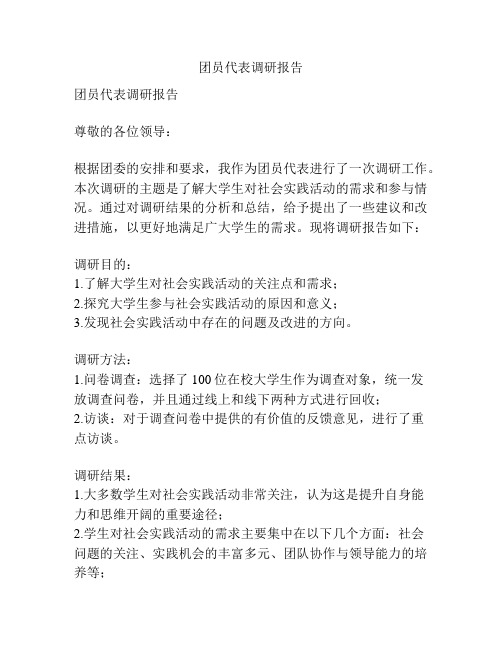 团员代表调研报告

团员代表调研报告

尊敬的各位领导：

根据团委的安排和要求，我作为团员代表进行了一次调研工作。本次调研的主题是了解大学生对社会实践活动的需求和参与情况。通过对调研结果的分析和总结，给予提出了一些建议和改进措施，以更好地满足广大学生的需求。现将调研报告如下：

调研目的：
1.了解大学生对社会实践活动的关注点和需求；
2.探究大学生参与社会实践活动的原因和意义；
3.发现社会实践活动中存在的问题及改进的方向。

调研方法：
1.问卷调查：选择了 100 位在校大学生作为调查对象，统一发放调查问卷，并且通过线上和线下两种方式进行回收；
2.访谈：对于调查问卷中提供的有价值的反馈意见，进行了重点访谈。

调研结果：
1.大多数学生对社会实践活动非常关注，认为这是提升自身能力和思维开阔的重要途径；
2.学生对社会实践活动的需求主要集中在以下几个方面：社会问题的关注、实践机会的丰富多元、团队协作与领导能力的培养等；